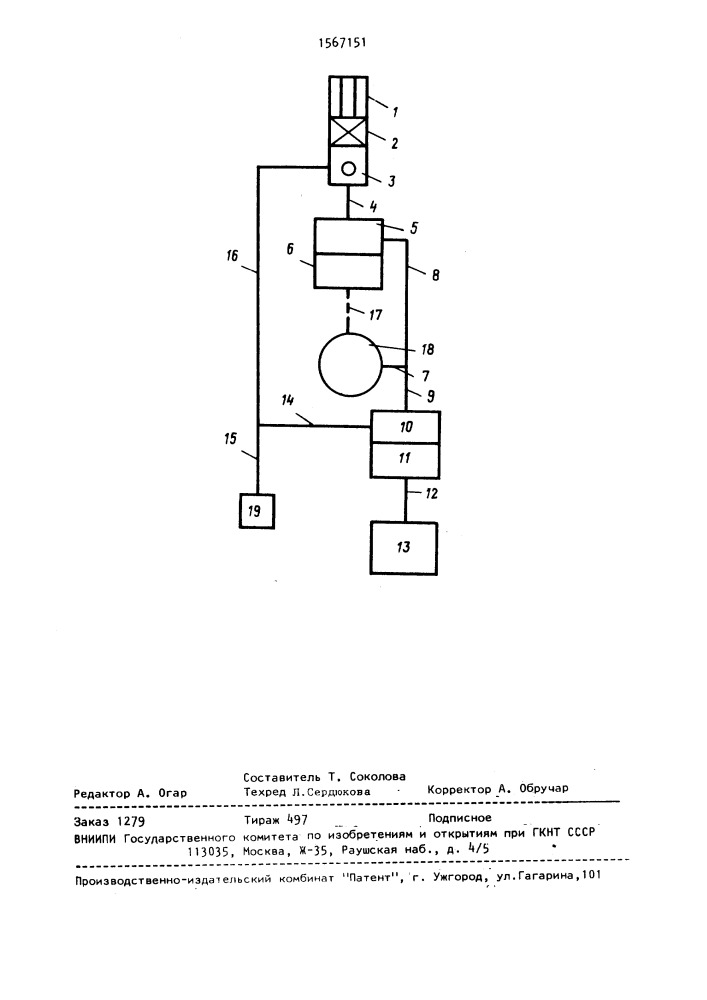 1567151

1
2
3
4
5
6
16
8
17
18
7
9
14
10
11
15
12
19
13

Составитель Т. Соколова
Редактор А. Огар Техред Л.Сердюкова Корректор А. Обручар

Заказ 1279 Тираж 497 Подписное
ВНИИПИ Государственного комитета по изобретениям и открытиям при ГКНТ СССР
113035, Москва, Ж-35, Раушская наб., д. 4/5

Производственно-издательский комбинат "Патент", г. Ужгород, ул.Гагарина,101